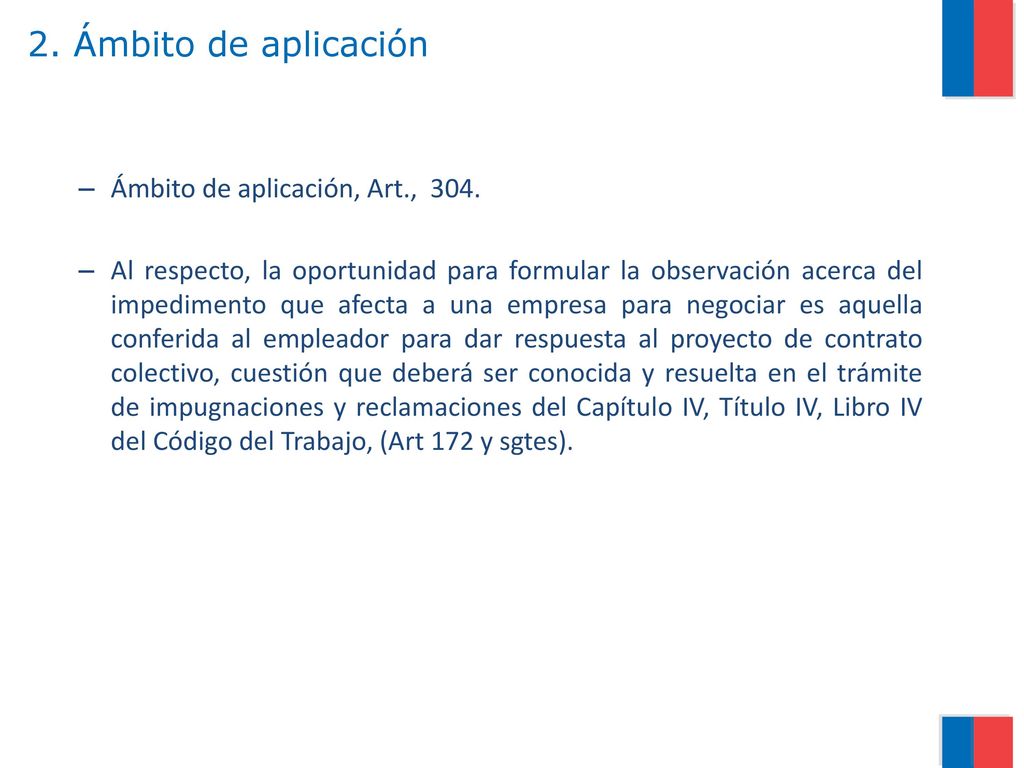 2. Ámbito de aplicación

– Ámbito de aplicación, Art., 304.

– Al respecto, la oportunidad para formular la observación acerca del impedimento que afecta a una empresa para negociar es aquella conferida al empleador para dar respuesta al proyecto de contrato colectivo, cuestión que deberá ser conocida y resuelta en el trámite de impugnaciones y reclamaciones del Capítulo IV, Título IV, Libro IV del Código del Trabajo, (Art 172 y sgtes).